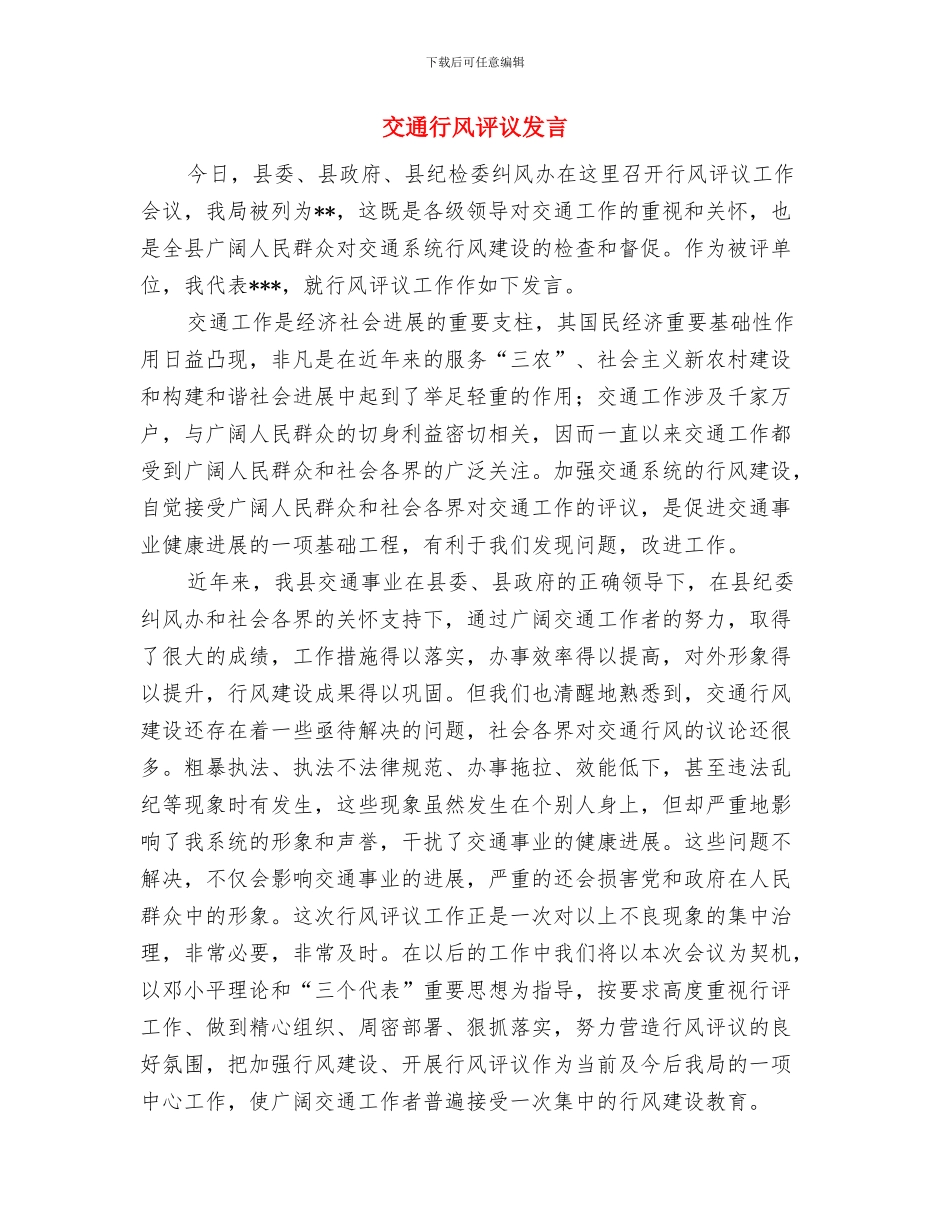 下载后可任意编辑

交通行风评议发言

今日，县委、县政府、县纪检委纠风办在这里召开行风评议工作会议，我局被列为**，这既是各级领导对交通工作的重视和关怀，也是全县广阔人民群众对交通系统行风建设的检查和督促。作为被评单位，我代表***，就行风评议工作作如下发言。

交通工作是经济社会进展的重要支柱，其国民经济重要基础性作用日益凸现，非凡是在近年来的服务“三农”、社会主义新农村建设和构建和谐社会进展中起到了举足轻重的作用；交通工作涉及千家万户，与广阔人民群众的切身利益密切相关，因而一直以来交通工作都受到广阔人民群众和社会各界的广泛关注。加强交通系统的行风建设，自觉接受广阔人民群众和社会各界对交通工作的评议，是促进交通事业健康进展的一项基础工程，有利于我们发现问题，改进工作。

近年来，我县交通事业在县委、县政府的正确领导下，在县纪委纠风办和社会各界的关怀支持下，通过广阔交通工作者的努力，取得了很大的成绩，工作措施得以落实，办事效率得以提高，对外形象得以提升，行风建设成果得以巩固。但我们也清醒地熟悉到，交通行风建设还存在着一些亟待解决的问题，社会各界对交通行风的议论还很多。粗暴执法、执法不法律规范、办事拖拉、效能低下，甚至违法乱纪等现象时有发生，这些现象虽然发生在个别人身上，但却严重地影响了我系统的形象和声誉，干扰了交通事业的健康进展。这些问题不解决，不仅会影响交通事业的进展，严重的还会损害党和政府在人民群众中的形象。这次行风评议工作正是一次对以上不良现象的集中治理，非常必要，非常及时。在以后的工作中我们将以本次会议为契机，以邓小平理论和“三个代表”重要思想为指导，按要求高度重视行评工作、做到精心组织、周密部署、狠抓落实，努力营造行风评议的良好氛围，把加强行风建设、开展行风评议作为当前及今后我局的一项中心工作，使广阔交通工作者普遍接受一次集中的行风建设教育。